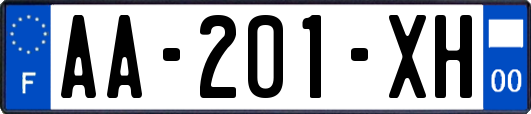 F

AA-201-XH

00